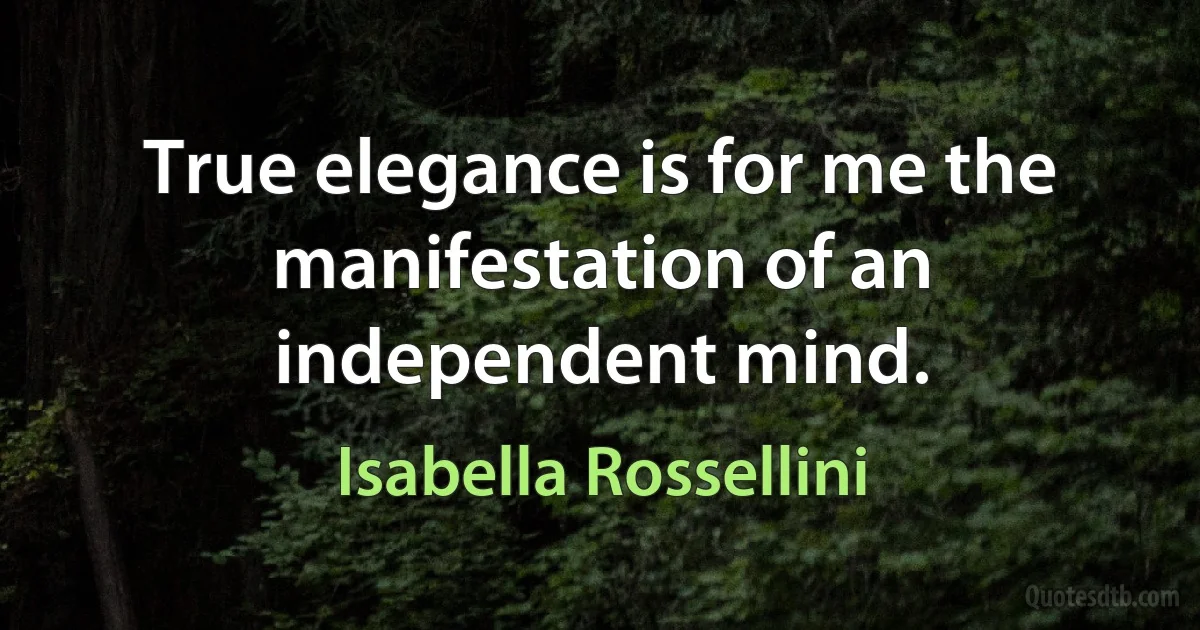 True elegance is for me the manifestation of an independent mind.

Isabella Rossellini

Quotesdtb.com